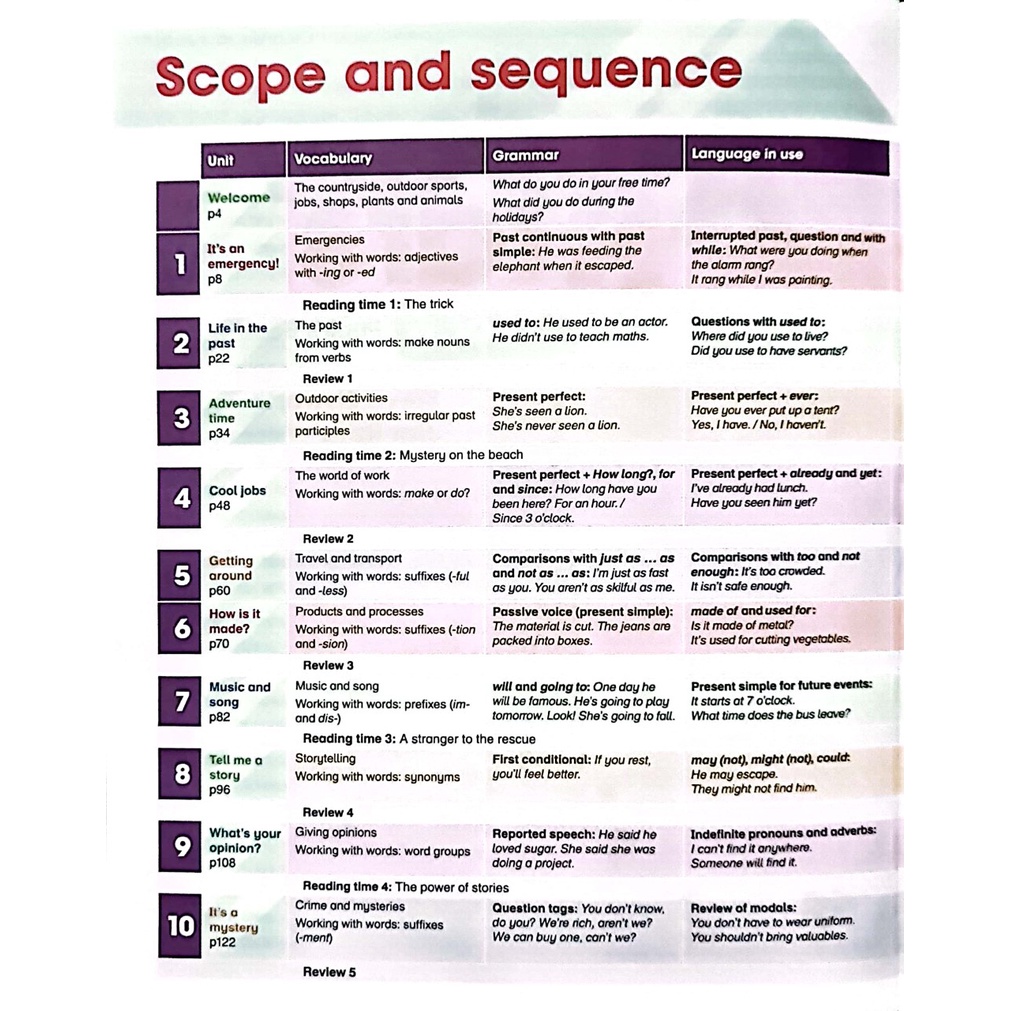 Scope and sequence

| | Unit | Vocabulary | Grammar | Language in use |
|---|---|---|---|---|
| | Welcome p4 | The countryside, outdoor sports, jobs, shops, plants and animals | What do you do in your free time? What did you do during the holidays? | |
| 1 | It's an emergency! p8 | Emergencies Working with words: adjectives with -ing or -ed | Past continuous with past simple: He was feeding the elephant when it escaped. | Interrupted past, question and with while: What were you doing when the alarm rang? It rang while I was painting. |
| | | Reading time 1: The trick | | |
| 2 | Life in the past p22 | The past Working with words: make nouns from verbs | used to: He used to be an actor. He didn't use to teach maths. | Questions with used to: Where did you use to live? Did you use to have servants? |
| | | Review 1 | | |
| 3 | Adventure time p34 | Outdoor activities Working with words: irregular past participles | Present perfect: She's seen a lion. She's never seen a lion. | Present perfect + ever: Have you ever put up a tent? Yes, I have. / No, I haven't. |
| | | Reading time 2: Mystery on the beach | | |
| 4 | Cool jobs p48 | The world of work Working with words: make or do? | Present perfect + How long?, for and since: How long have you been here? For an hour. / Since 3 o'clock. | Present perfect + already and yet: I've already had lunch. Have you seen him yet? |
| | | Review 2 | | |
| 5 | Getting around p60 | Travel and transport Working with words: suffixes (-ful and -less) | Comparisons with just as ... as and not as ... as: I'm just as fast as you. You aren't as skilful as me. | Comparisons with too and not enough: It's too crowded. It isn't safe enough. |
| 6 | How is it made? p70 | Products and processes Working with words: suffixes (-tion and -sion) | Passive voice (present simple): The material is cut. The jeans are packed into boxes. | made of and used for: Is it made of metal? It's used for cutting vegetables. |
| | | Review 3 | | |
| 7 | Music and song p82 | Music and song Working with words: prefixes (im- and dis-) | will and going to: One day he will be famous. He's going to play tomorrow. Look! She's going to fall. | Present simple for future events: It starts at 7 o'clock. What time does the bus leave? |
| | | Reading time 3: A stranger to the rescue | | |
| 8 | Tell me a story p96 | Storytelling Working with words: synonyms | First conditional: If you rest, you'll feel better. | may (not), might (not), could: He may escape. They might not find him. |
| | | Review 4 | | |
| 9 | What's your opinion? p108 | Giving opinions Working with words: word groups | Reported speech: He said he loved sugar. She said she was doing a project. | Indefinite pronouns and adverbs: I can't find it anywhere. Someone will find it. |
| | | Reading time 4: The power of stories | | |
| 10 | It's a mystery p122 | Crime and mysteries Working with words: suffixes (-ment) | Question tags: You don't know, do you? We're rich, aren't we? We can buy one, can't we? | Review of modals: You don't have to wear uniform. You shouldn't bring valuables. |
| | | Review 5 | | |